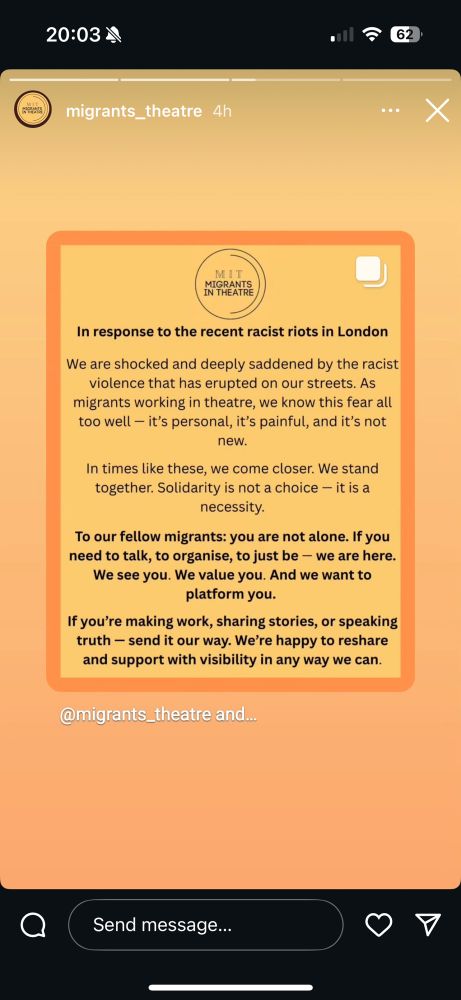 20:03

62

MIT MIGRANTS IN THEATRE

migrants_theatre 4h

MIT MIGRANTS IN THEATRE

In response to the recent racist riots in London

We are shocked and deeply saddened by the racist violence that has erupted on our streets. As migrants working in theatre, we know this fear all too well — it's personal, it's painful, and it's not new.

In times like these, we come closer. We stand together. Solidarity is not a choice — it is a necessity.

To our fellow migrants: you are not alone. If you need to talk, to organise, to just be — we are here. We see you. We value you. And we want to platform you.

If you're making work, sharing stories, or speaking truth — send it our way. We're happy to reshare and support with visibility in any way we can.

@migrants_theatre and...

Send message...